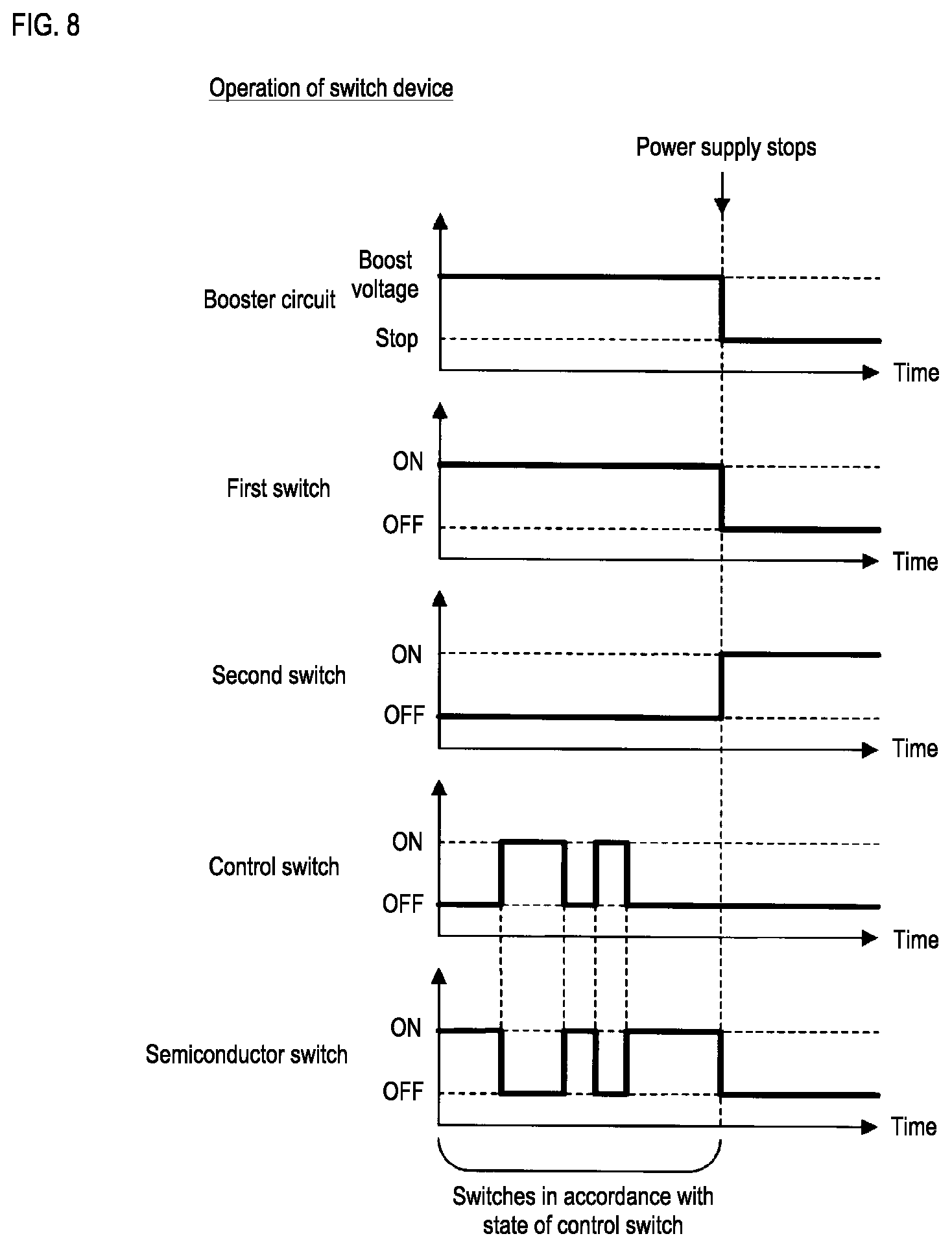 FIG. 8

Operation of switch device

Power supply stops

Booster circuit

Boost voltage

Stop

Time

First switch

ON

OFF

Time

Second switch

ON

OFF

Time

Control switch

ON

OFF

Time

Semiconductor switch

ON

OFF

Time

Switches in accordance with state of control switch